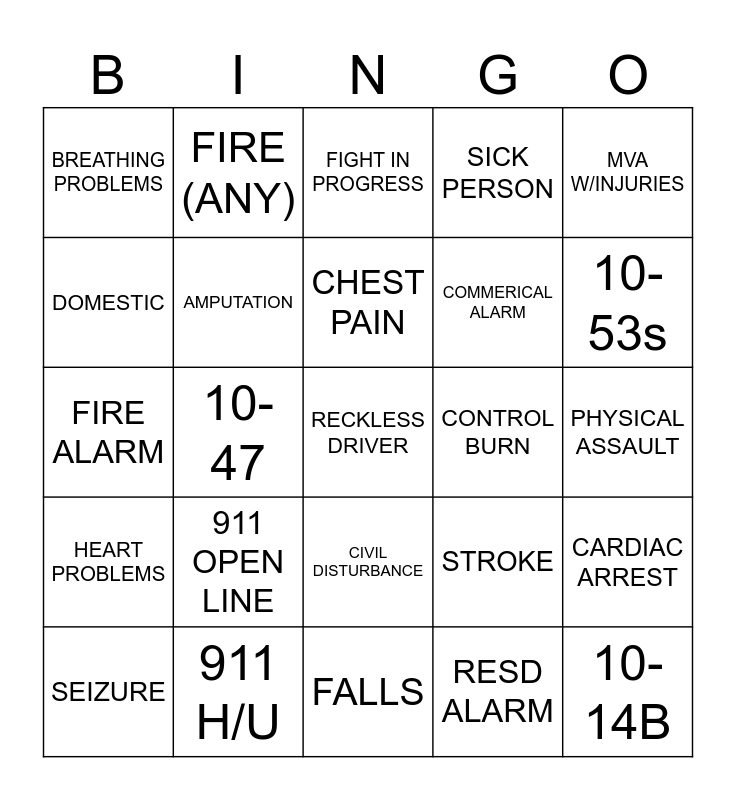 | B | I | N | G | O |
|---|---|---|---|---|
| BREATHING PROBLEMS | FIRE (ANY) | FIGHT IN PROGRESS | SICK PERSON | MVA W/INJURIES |
| DOMESTIC | AMPUTATION | CHEST PAIN | COMMERICAL ALARM | 10-53s |
| FIRE ALARM | 10-47 | RECKLESS DRIVER | CONTROL BURN | PHYSICAL ASSAULT |
| HEART PROBLEMS | 911 OPEN LINE | CIVIL DISTURBANCE | STROKE | CARDIAC ARREST |
| SEIZURE | 911 H/U | FALLS | RESD ALARM | 10-14B |